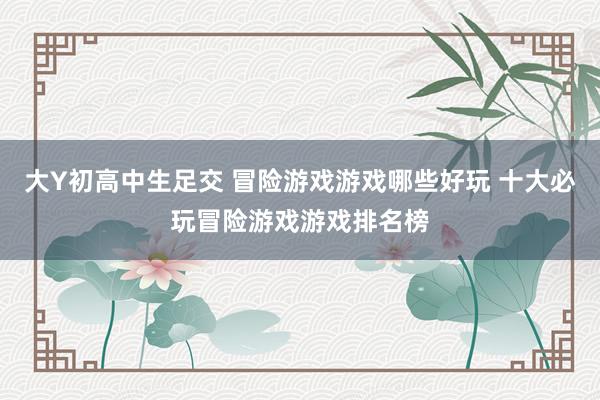 大Y初高中生足交 冒险游戏游戏哪些好玩 十大必玩冒险游戏游戏排名榜